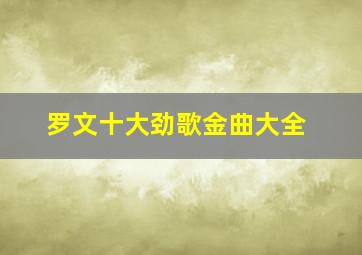 罗文十大劲歌金曲大全